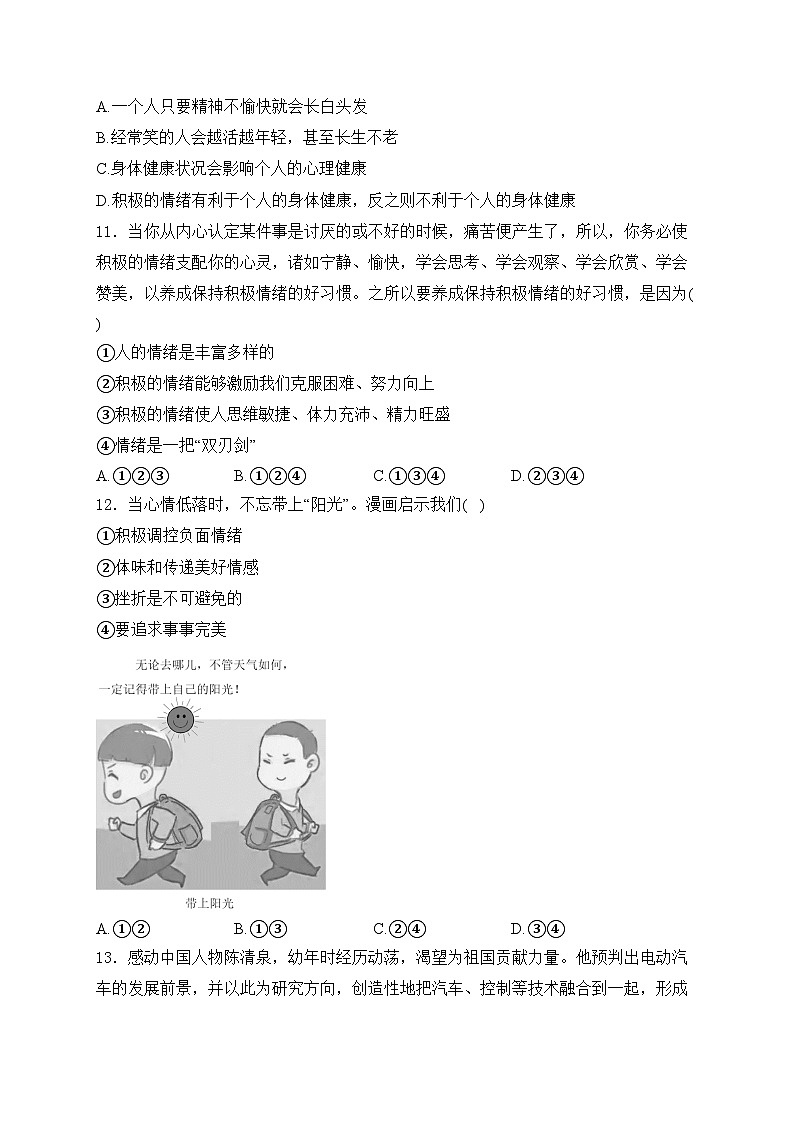 A.一个人只要精神不愉快就会长白头发

B.经常笑的人会越活越年轻，甚至长生不老

C.身体健康状况会影响个人的心理健康

D.积极的情绪有利于个人的身体健康，反之则不利于个人的身体健康

11．当你从内心认定某件事是讨厌的或不好的时候，痛苦便产生了，所以，你务必使积极的情绪支配你的心灵，诸如宁静、愉快，学会思考、学会观察、学会欣赏、学会赞美，以养成保持积极情绪的好习惯。之所以要养成保持积极情绪的好习惯，是因为(　)

①人的情绪是丰富多样的

②积极的情绪能够激励我们克服困难、努力向上

③积极的情绪使人思维敏捷、体力充沛、精力旺盛

④情绪是一把“双刃剑”

A.①②③　　B.①②④　　C.①③④　　D.②③④

12．当心情低落时，不忘带上“阳光”。漫画启示我们(　)

①积极调控负面情绪

②体味和传递美好情感

③挫折是不可避免的

④要追求事事完美

无论去哪儿，不管天气如何，

一定记得带上自己的阳光！

带上阳光

A.①②　　B.①③　　C.②④　　D.③④

13．感动中国人物陈清泉，幼年时经历动荡，渴望为祖国贡献力量。他预判出电动汽车的发展前景，并以此为研究方向，创造性地把汽车、控制等技术融合到一起，形成